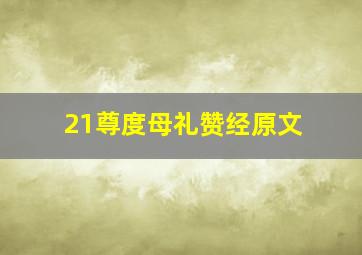 21尊度母礼赞经原文